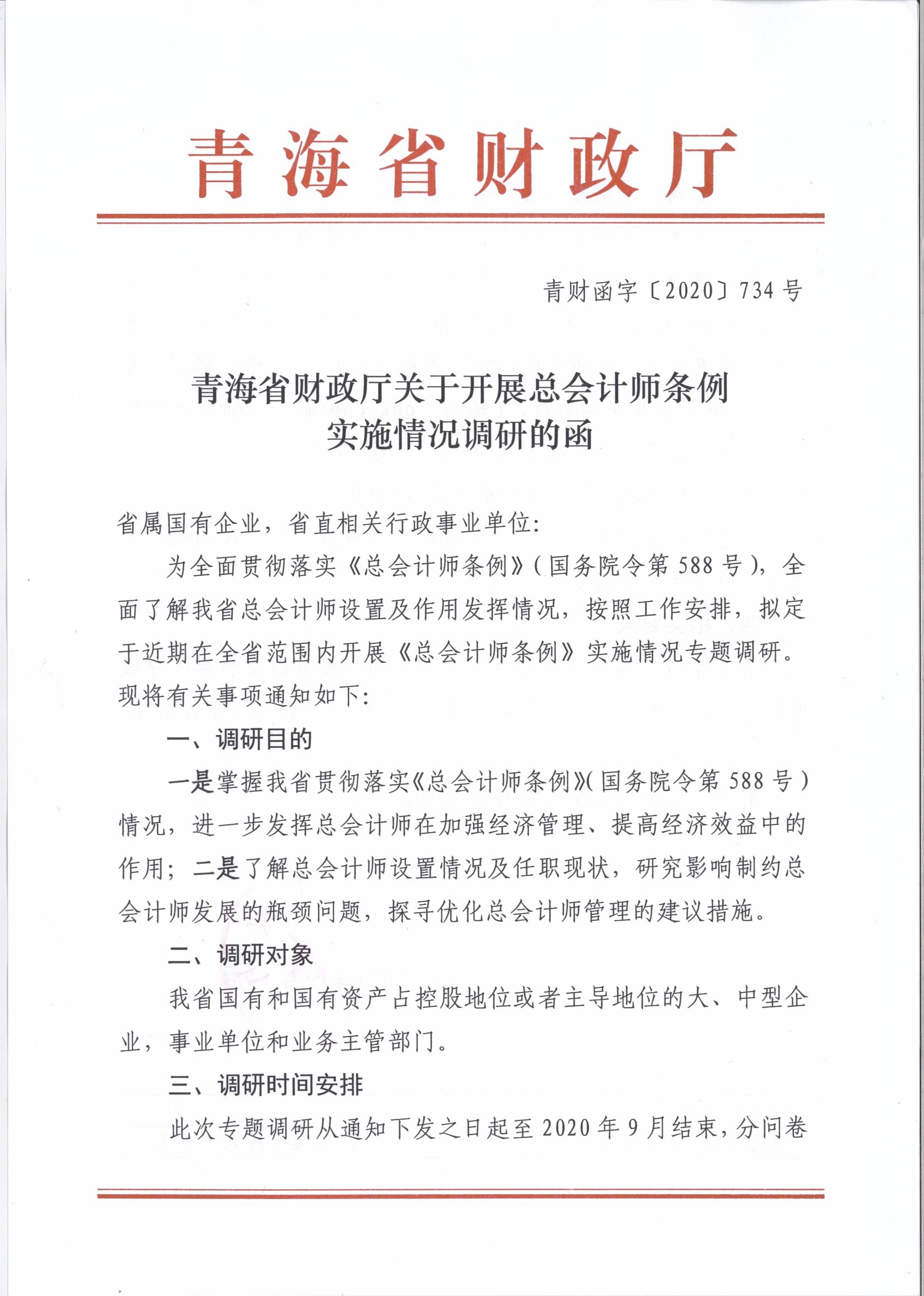 青海省财政厅

青财函字〔2020〕734号

青海省财政厅关于开展总会计师条例实施情况调研的函

省属国有企业，省直相关行政事业单位：

为全面贯彻落实《总会计师条例》（国务院令第588号），全面了解我省总会计师设置及作用发挥情况，按照工作安排，拟定于近期在全省范围内开展《总会计师条例》实施情况专题调研。现将有关事项通知如下：

一、调研目的

一是掌握我省贯彻落实《总会计师条例》（国务院令第588号）情况，进一步发挥总会计师在加强经济管理、提高经济效益中的作用；二是了解总会计师设置情况及任职现状，研究影响制约总会计师发展的瓶颈问题，探寻优化总会计师管理的建议措施。

二、调研对象

我省国有和国有资产占控股地位或者主导地位的大、中型企业，事业单位和业务主管部门。

三、调研时间安排

此次专题调研从通知下发之日起至2020年9月结束，分问卷